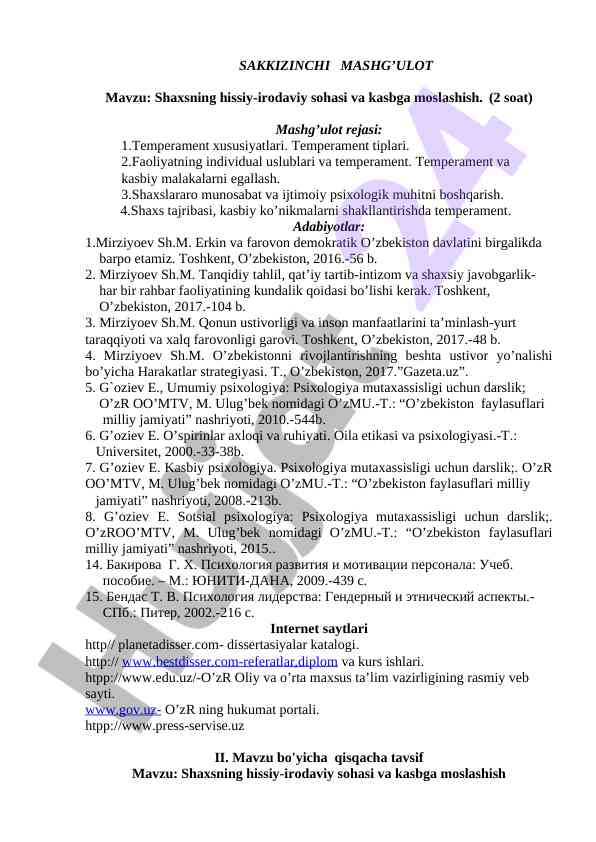 SAKKIZINCHI MASHG'ULOT

Mavzu: Shaxsning hissiy-irodaviy sohasi va kasbga moslashish. (2 soat)

Mashg'ulot rejasi:
1.Temperament xususiyatlari. Temperament tiplari.
2.Faoliyatning individual uslublari va temperament. Temperament va kasbiy malakalarni egallash.
3.Shaxslararo munosabat va ijtimoiy psixologik muhitni boshqarish.
4.Shaxs tajribasi, kasbiy ko'nikmalarni shakllantirishda temperament.

Adabiyotlar:
1.Mirziyoev Sh.M. Erkin va farovon demokratik O'zbekiston davlatini birgalikda barpo etamiz. Toshkent, O'zbekiston, 2016.-56 b.
2. Mirziyoev Sh.M. Tanqidiy tahlil, qat'iy tartib-intizom va shaxsiy javobgarlik-har bir rahbar faoliyatining kundalik qoidasi bo'lishi kerak. Toshkent, O'zbekiston, 2017.-104 b.
3. Mirziyoev Sh.M. Qonun ustivorligi va inson manfaatlarini ta'minlash-yurt taraqqiyoti va xalq farovonligi garovi. Toshkent, O'zbekiston, 2017.-48 b.
4. Mirziyoev Sh.M. O'zbekistonni rivojlantirishning beshta ustivor yo'nalishi bo'yicha Harakatlar strategiyasi. T., O'zbekiston, 2017."Gazeta.uz".
5. G`oziev E., Umumiy psixologiya: Psixologiya mutaxassisligi uchun darslik; O'zR OO'MTV, M. Ulug'bek nomidagi O'zMU.-T.: "O'zbekiston faylasuflari milliy jamiyati" nashriyoti, 2010.-544b.
6. G'oziev E. O'spirinlar axloqi va ruhiyati. Oila etikasi va psixologiyasi.-T.: Universitet, 2000.-33-38b.
7. G'oziev E. Kasbiy psixologiya. Psixologiya mutaxassisligi uchun darslik;. O'zR OO'MTV, M. Ulug'bek nomidagi O'zMU.-T.: "O'zbekiston faylasuflari milliy jamiyati" nashriyoti, 2008.-213b.
8. G'oziev E. Sotsial psixologiya: Psixologiya mutaxassisligi uchun darslik;. O'zROO'MTV, M. Ulug'bek nomidagi O'zMU.-T.: "O'zbekiston faylasuflari milliy jamiyati" nashriyoti, 2015..
14. Бакирова Г. Х. Психология развития и мотивации персонала: Учеб. пособие. – М.: ЮНИТИ-ДАНА, 2009.-439 с.
15. Бендас Т. В. Психология лидерства: Гендерный и этнический аспекты.- СПб.: Питер, 2002.-216 с.

Internet saytlari
http// planetadisser.com- dissertasiyalar katalogi.
http:// www.bestdisser.com-referatlar,diplom va kurs ishlari.
htpp://www.edu.uz/-O'zR Oliy va o'rta maxsus ta'lim vazirligining rasmiy veb sayti.
www.gov.uz- O'zR ning hukumat portali.
htpp://www.press-servise.uz

II. Mavzu bo'yicha qisqacha tavsif
Mavzu: Shaxsning hissiy-irodaviy sohasi va kasbga moslashish